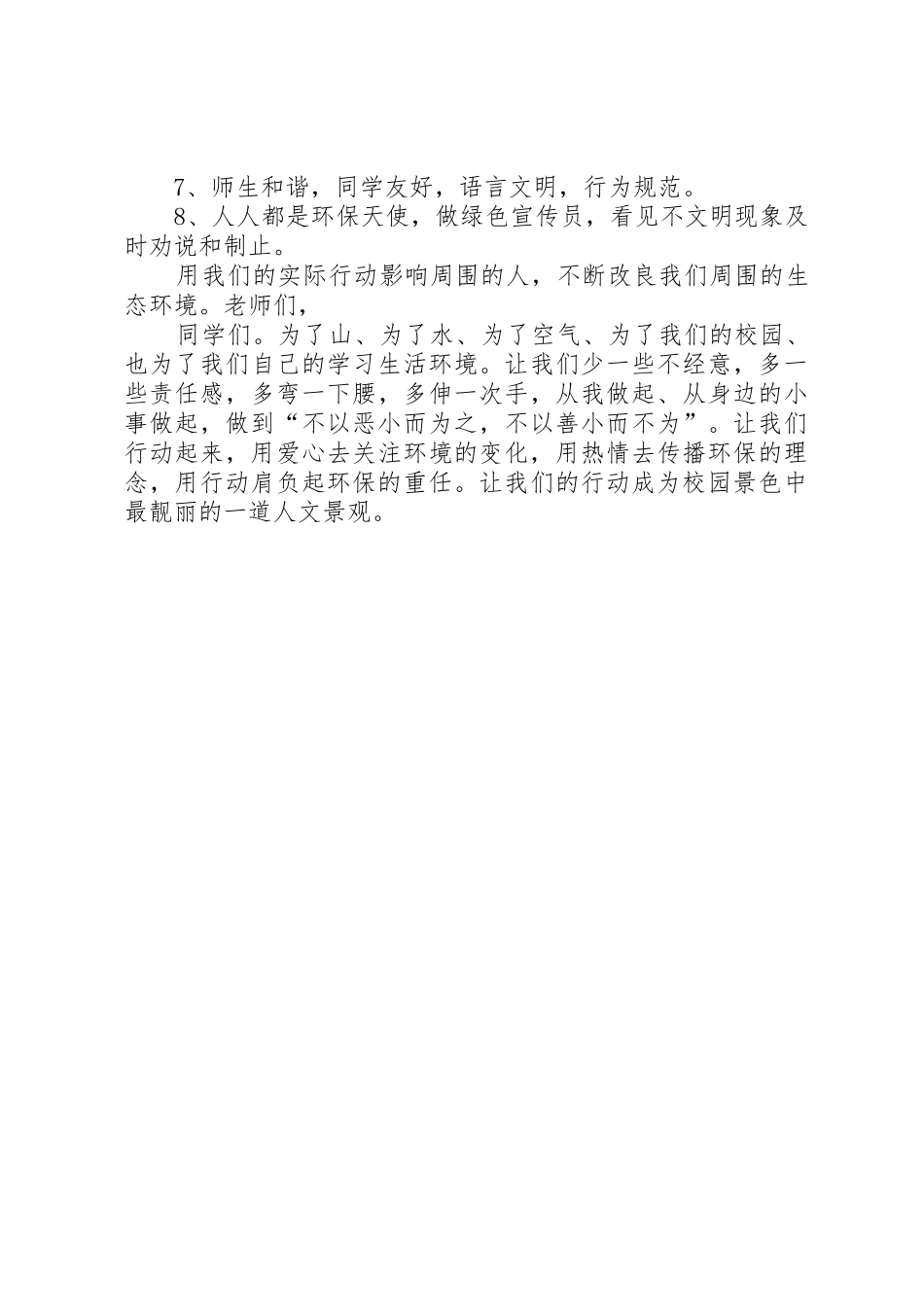 7、师生和谐，同学友好，语言文明，行为规范。

8、人人都是环保天使，做绿色宣传员，看见不文明现象及时劝说和制止。

用我们的实际行动影响周围的人，不断改良我们周围的生态环境。老师们，

同学们。为了山、为了水、为了空气、为了我们的校园、也为了我们自己的学习生活环境。让我们少一些不经意，多一些责任感，多弯一下腰，多伸一次手，从我做起、从身边的小事做起，做到“不以恶小而为之，不以善小而不为”。让我们行动起来，用爱心去关注环境的变化，用热情去传播环保的理念，用行动肩负起环保的重任。让我们的行动成为校园景色中最靓丽的一道人文景观。